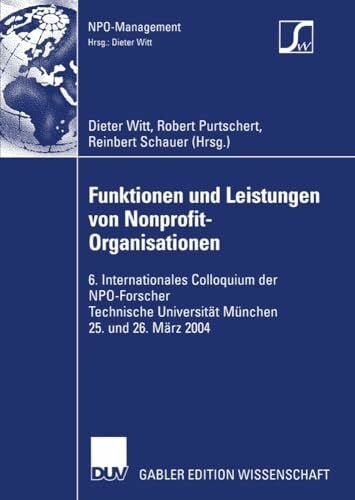 NPO-Management
Hrsg.: Dieter Witt

SW

Dieter Witt, Robert Purtschert, Reinbert Schauer (Hrsg.)

Funktionen und Leistungen von Nonprofit-Organisationen

6. Internationales Colloquium der NPO-Forscher
Technische Universität München
25. und 26. März 2004

DUV GABLER EDITION WISSENSCHAFT